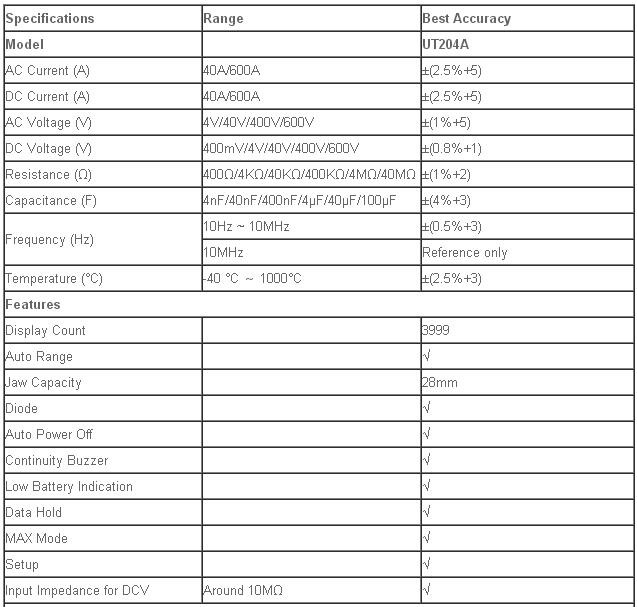 | Specifications | Range | Best Accuracy |
|---|---|---|
| Model | | UT204A |
| AC Current (A) | 40A/600A | ±(2.5%+5) |
| DC Current (A) | 40A/600A | ±(2.5%+5) |
| AC Voltage (V) | 4V/40V/400V/600V | ±(1%+5) |
| DC Voltage (V) | 400mV/4V/40V/400V/600V | ±(0.8%+1) |
| Resistance (Ω) | 400Ω/4KΩ/40KΩ/400KΩ/4MΩ/40MΩ | ±(1%+2) |
| Capacitance (F) | 4nF/40nF/400nF/4μF/40μF/100μF | ±(4%+3) |
| Frequency (Hz) | 10Hz ~ 10MHz | ±(0.5%+3) |
| | 10MHz | Reference only |
| Temperature (°C) | -40 °C ~ 1000°C | ±(2.5%+3) |
| Features | | |
| Display Count | | 3999 |
| Auto Range | | √ |
| Jaw Capacity | | 28mm |
| Diode | | √ |
| Auto Power Off | | √ |
| Continuity Buzzer | | √ |
| Low Battery Indication | | √ |
| Data Hold | | √ |
| MAX Mode | | √ |
| Setup | | √ |
| Input Impedance for DCV | Around 10MΩ | √ |